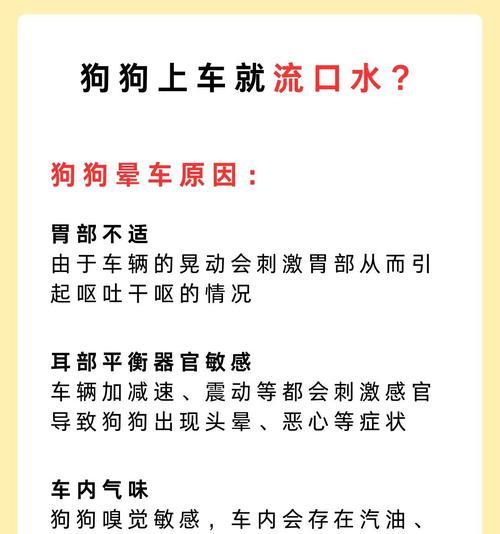 狗狗上车就流口水？

狗狗晕车原因：

胃部不适
由于车辆的晃动会刺激胃部从而引起呕吐干呕的情况

耳部平衡器官敏感
车辆加减速、震动等都会刺激感官导致狗狗出现头晕、恶心等症状

车内气味
狗狗嗅觉敏感，车内会存在汽油、